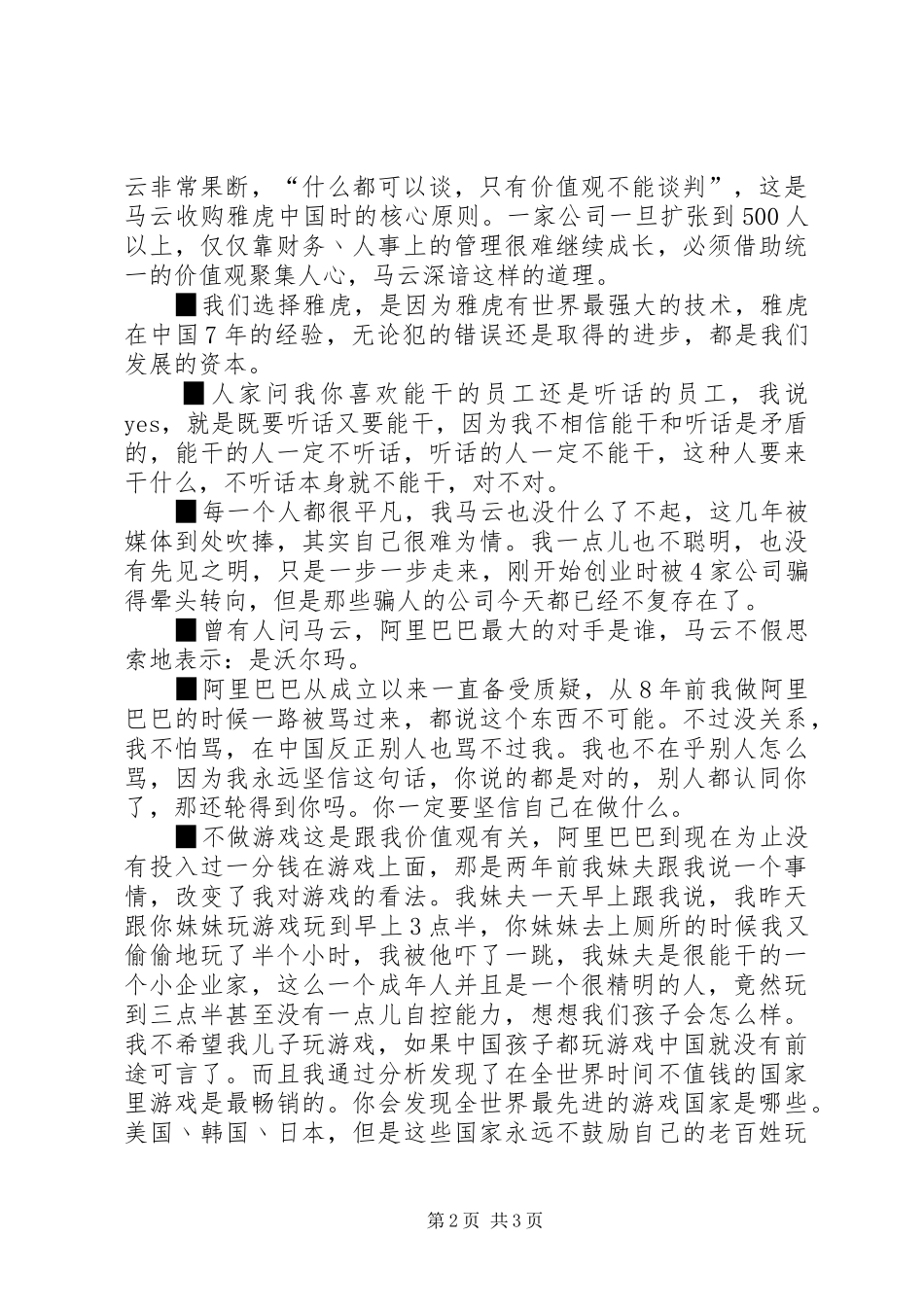 云非常果断，“什么都可以谈，只有价值观不能谈判”，这是马云收购雅虎中国时的核心原则。一家公司一旦扩张到500人以上，仅仅靠财务、人事上的管理很难继续成长，必须借助统一的价值观聚集人心，马云深谙这样的道理。

■我们选择雅虎，是因为雅虎有世界最强大的技术，雅虎在中国7年的经验，无论犯的错误还是取得的进步，都是我们发展的资本。

■人家问我你喜欢能干的员工还是听话的员工，我说yes，就是既要听话又要能干，因为我不相信能干和听话是矛盾的，能干的人一定不听话，听话的人一定不能干，这种人要来干什么，不听话本身就不能干，对不对。

■每一个人都很平凡，我马云也没什么了不起，这几年被媒体到处吹捧，其实自己很难为情。我一点儿也不聪明，也没有先见之明，只是一步一步走来，刚开始创业时被4家公司骗得晕头转向，但是那些骗人的公司今天都已经不复存在了。

■曾有人问马云，阿里巴巴最大的对手是谁，马云不假思索地表示：是沃尔玛。

■阿里巴巴从成立以来一直备受质疑，从8年前我做阿里巴巴的时候一路被骂过来，都说这个东西不可能。不过没关系，我不怕骂，在中国反正别人也骂不过我。我也不在乎别人怎么骂，因为我永远坚信这句话，你说的都是对的，别人都认同你了，那还轮得到你吗。你一定要坚信自己在做什么。

■不做游戏这是跟我价值观有关，阿里巴巴到现在为止没有投入过一分钱在游戏上面，那是两年前我妹夫跟我说一个事情，改变了我对游戏的看法。我妹夫一天早上跟我说，我昨天跟你妹妹玩游戏玩到早上3点半，你妹妹去上厕所的时候我又偷偷地玩了半个小时，我被他吓了一跳，我妹夫是很能干的一个小企业家，这么一个成年人并且是一个很精明的人，竟然玩到三点半甚至没有一点儿自控能力，想想我们孩子会怎么样。我不希望我儿子玩游戏，如果中国孩子都玩游戏中国就没有前途可言了。而且我通过分析发现了在全世界时间不值钱的国家里游戏是最畅销的。你会发现全世界最先进的游戏国家是哪些。美国、韩国、日本，但是这些国家永远不鼓励自己的老百姓玩

第2页 共3页